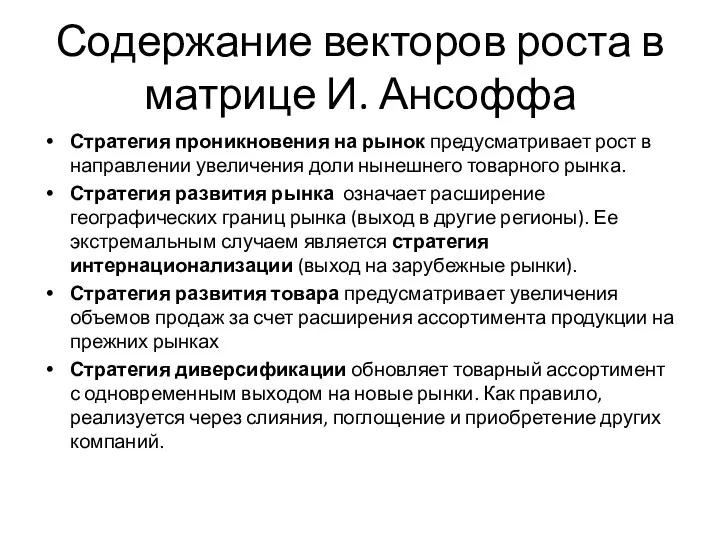 Содержание векторов роста в матрице И. Ансоффа

• Стратегия проникновения на рынок предусматривает рост в направлении увеличения доли нынешнего товарного рынка.

• Стратегия развития рынка означает расширение географических границ рынка (выход в другие регионы). Ее экстремальным случаем является стратегия интернационализации (выход на зарубежные рынки).

• Стратегия развития товара предусматривает увеличения объемов продаж за счет расширения ассортимента продукции на прежних рынках

• Стратегия диверсификации обновляет товарный ассортимент с одновременным выходом на новые рынки. Как правило, реализуется через слияния, поглощение и приобретение других компаний.